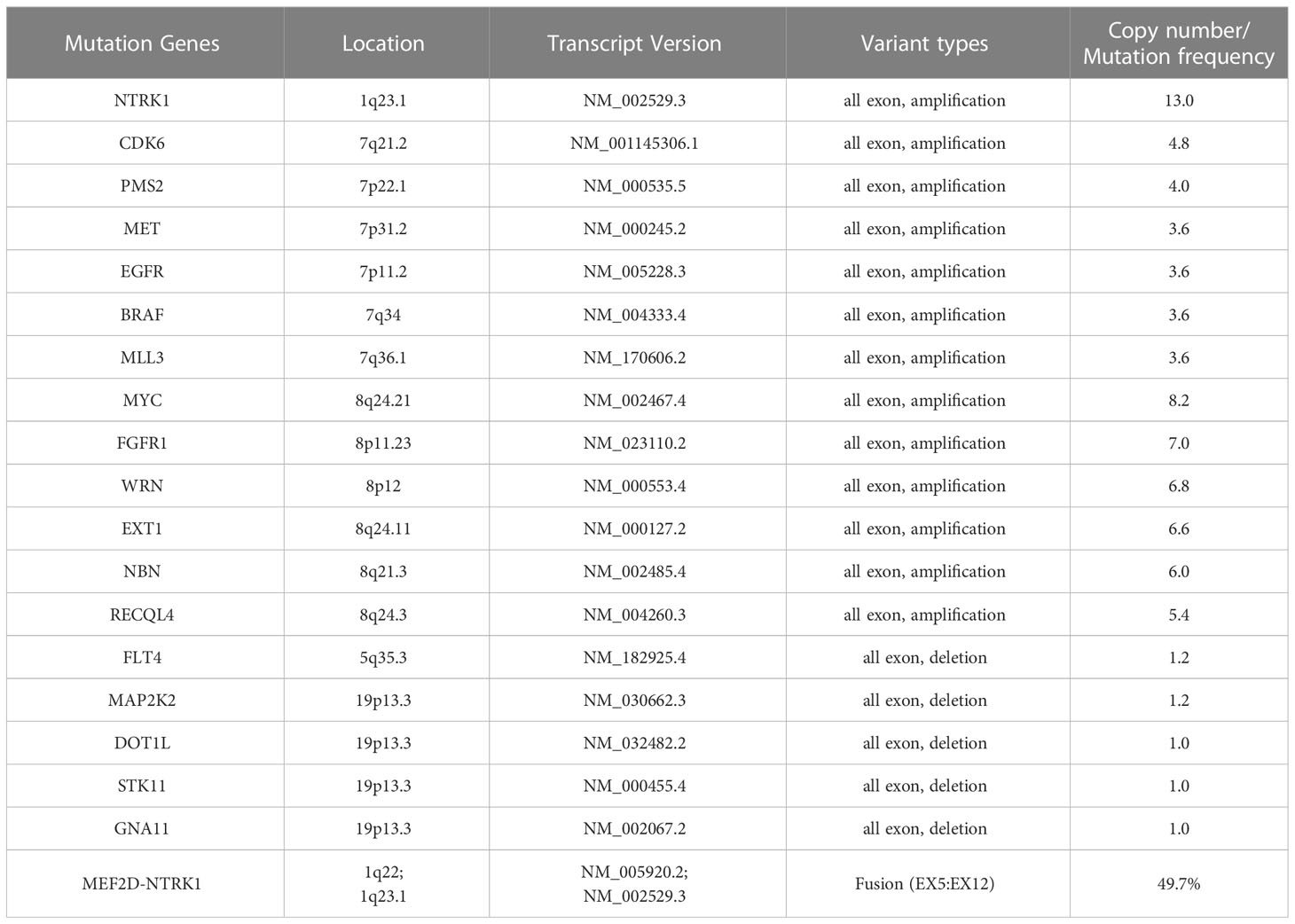 | Mutation Genes | Location | Transcript Version | Variant types | Copy number/ Mutation frequency |
|---|---|---|---|---|
| NTRK1 | 1q23.1 | NM_002529.3 | all exon, amplification | 13.0 |
| CDK6 | 7q21.2 | NM_001145306.1 | all exon, amplification | 4.8 |
| PMS2 | 7p22.1 | NM_000535.5 | all exon, amplification | 4.0 |
| MET | 7p31.2 | NM_000245.2 | all exon, amplification | 3.6 |
| EGFR | 7p11.2 | NM_005228.3 | all exon, amplification | 3.6 |
| BRAF | 7q34 | NM_004333.4 | all exon, amplification | 3.6 |
| MLL3 | 7q36.1 | NM_170606.2 | all exon, amplification | 3.6 |
| MYC | 8q24.21 | NM_002467.4 | all exon, amplification | 8.2 |
| FGFR1 | 8p11.23 | NM_023110.2 | all exon, amplification | 7.0 |
| WRN | 8p12 | NM_000553.4 | all exon, amplification | 6.8 |
| EXT1 | 8q24.11 | NM_000127.2 | all exon, amplification | 6.6 |
| NBN | 8q21.3 | NM_002485.4 | all exon, amplification | 6.0 |
| RECQL4 | 8q24.3 | NM_004260.3 | all exon, amplification | 5.4 |
| FLT4 | 5q35.3 | NM_182925.4 | all exon, deletion | 1.2 |
| MAP2K2 | 19p13.3 | NM_030662.3 | all exon, deletion | 1.2 |
| DOT1L | 19p13.3 | NM_032482.2 | all exon, deletion | 1.0 |
| STK11 | 19p13.3 | NM_000455.4 | all exon, deletion | 1.0 |
| GNA11 | 19p13.3 | NM_002067.2 | all exon, deletion | 1.0 |
| MEF2D-NTRK1 | 1q22; 1q23.1 | NM_005920.2; NM_002529.3 | Fusion (EX5:EX12) | 49.7% |